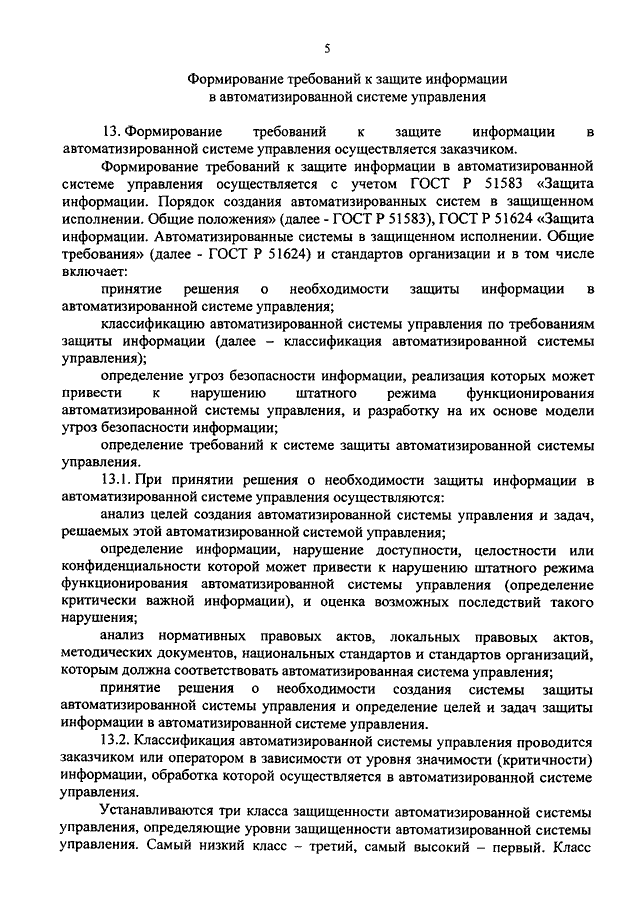 5

Формирование требований к защите информации в автоматизированной системе управления

13. Формирование требований к защите информации в автоматизированной системе управления осуществляется заказчиком.

Формирование требований к защите информации в автоматизированной системе управления осуществляется с учетом ГОСТ Р 51583 «Защита информации. Порядок создания автоматизированных систем в защищенном исполнении. Общие положения» (далее - ГОСТ Р 51583), ГОСТ Р 51624 «Защита информации. Автоматизированные системы в защищенном исполнении. Общие требования» (далее - ГОСТ Р 51624) и стандартов организации и в том числе включает:

принятие решения о необходимости защиты информации в автоматизированной системе управления;

классификацию автоматизированной системы управления по требованиям защиты информации (далее – классификация автоматизированной системы управления);

определение угроз безопасности информации, реализация которых может привести к нарушению штатного режима функционирования автоматизированной системы управления, и разработку на их основе модели угроз безопасности информации;

определение требований к системе защиты автоматизированной системы управления.

13.1. При принятии решения о необходимости защиты информации в автоматизированной системе управления осуществляются:

анализ целей создания автоматизированной системы управления и задач, решаемых этой автоматизированной системой управления;

определение информации, нарушение доступности, целостности или конфиденциальности которой может привести к нарушению штатного режима функционирования автоматизированной системы управления (определение критически важной информации), и оценка возможных последствий такого нарушения;

анализ нормативных правовых актов, локальных правовых актов, методических документов, национальных стандартов и стандартов организаций, которым должна соответствовать автоматизированная система управления;

принятие решения о необходимости создания системы защиты автоматизированной системы управления и определение целей и задач защиты информации в автоматизированной системе управления.

13.2. Классификация автоматизированной системы управления проводится заказчиком или оператором в зависимости от уровня значимости (критичности) информации, обработка которой осуществляется в автоматизированной системе управления.

Устанавливаются три класса защищенности автоматизированной системы управления, определяющие уровни защищенности автоматизированной системы управления. Самый низкий класс – третий, самый высокий – первый. Класс